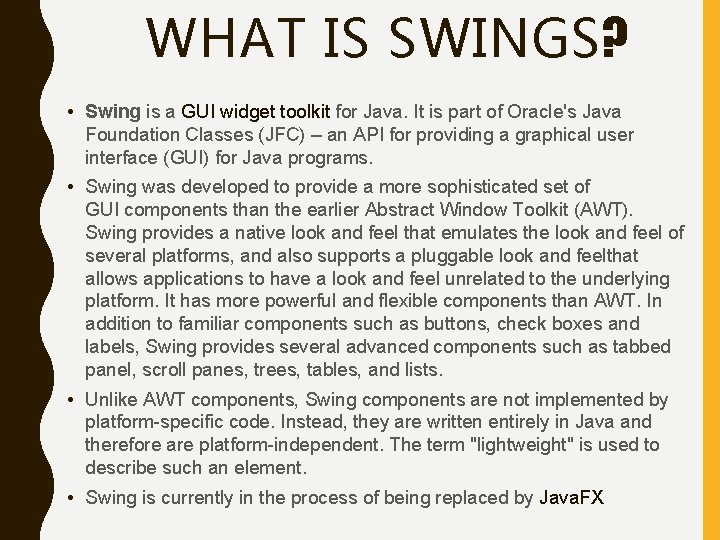 WHAT IS SWINGS?

• Swing is a GUI widget toolkit for Java. It is part of Oracle's Java Foundation Classes (JFC) – an API for providing a graphical user interface (GUI) for Java programs.

• Swing was developed to provide a more sophisticated set of GUI components than the earlier Abstract Window Toolkit (AWT). Swing provides a native look and feel that emulates the look and feel of several platforms, and also supports a pluggable look and feelthat allows applications to have a look and feel unrelated to the underlying platform. It has more powerful and flexible components than AWT. In addition to familiar components such as buttons, check boxes and labels, Swing provides several advanced components such as tabbed panel, scroll panes, trees, tables, and lists.

• Unlike AWT components, Swing components are not implemented by platform-specific code. Instead, they are written entirely in Java and therefore are platform-independent. The term "lightweight" is used to describe such an element.

• Swing is currently in the process of being replaced by JavaFX